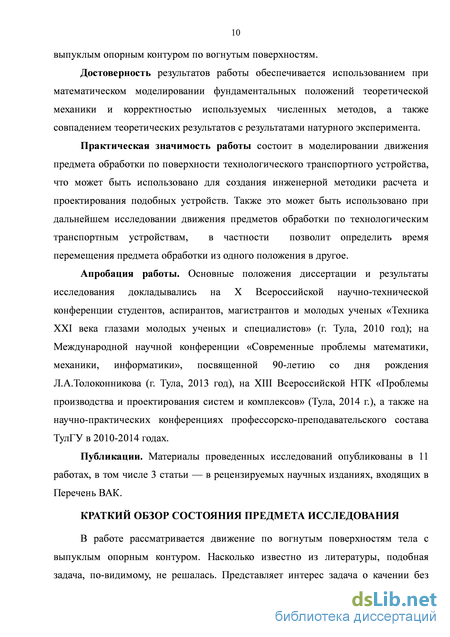 10

выпуклым опорным контуром по вогнутым поверхностям.

Достоверность результатов работы обеспечивается использованием при математическом моделировании фундаментальных положений теоретической механики и корректностью используемых численных методов, а также совпадением теоретических результатов с результатами натурного эксперимента.

Практическая значимость работы состоит в моделировании движения предмета обработки по поверхности технологического транспортного устройства, что может быть использовано для создания инженерной методики расчета и проектирования подобных устройств. Также это может быть использовано при дальнейшем исследовании движения предметов обработки по технологическим транспортным устройствам, в частности позволит определить время перемещения предмета обработки из одного положения в другое.

Апробация работы. Основные положения диссертации и результаты исследования докладывались на X Всероссийской научно-технической конференции студентов, аспирантов, магистрантов и молодых ученых «Техника XXI века глазами молодых ученых и специалистов» (г. Тула, 2010 год); на Международной научной конференции «Современные проблемы математики, механики, информатики», посвященной 90-летию со дня рождения Л.А.Толоконникова (г. Тула, 2013 год), на XIII Всероссийской НТК «Проблемы производства и проектирования систем и комплексов» (Тула, 2014 г.), а также на научно-практических конференциях профессорско-преподавательского состава ТулГУ в 2010-2014 годах.

Публикации. Материалы проведенных исследований опубликованы в 11 работах, в том числе 3 статьи — в рецензируемых научных изданиях, входящих в Перечень ВАК.

КРАТКИЙ ОБЗОР СОСТОЯНИЯ ПРЕДМЕТА ИССЛЕДОВАНИЯ

В работе рассматривается движение по вогнутым поверхностям тела с выпуклым опорным контуром. Насколько известно из литературы, подобная задача, по-видимому, не решалась. Представляет интерес задача о качении без

dsLib.net
библиотека диссертаций